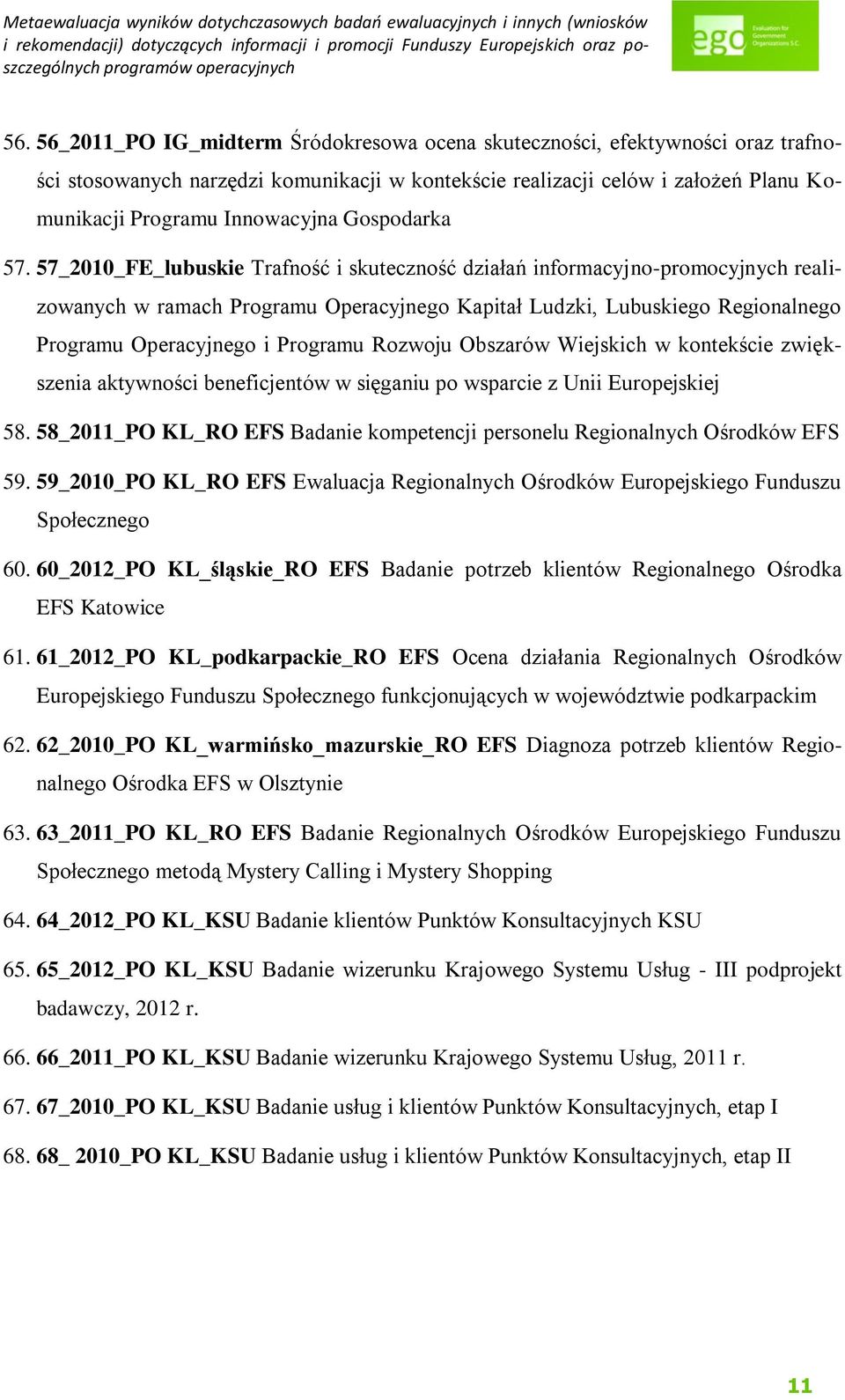 Metaewaluacja wyników dotychczasowych badań ewaluacyjnych i innych (wniosków i rekomendacji) dotyczących informacji i promocji Funduszy Europejskich oraz poszczególnych programów operacyjnych

ego Evaluation for Government Organizations S.C.

56. 56_2011_PO IG_midterm Śródokresowa ocena skuteczności, efektywności oraz trafności stosowanych narzędzi komunikacji w kontekście realizacji celów i założeń Planu Komunikacji Programu Innowacyjna Gospodarka

57. 57_2010_FE_lubuskie Trafność i skuteczność działań informacyjno-promocyjnych realizowanych w ramach Programu Operacyjnego Kapitał Ludzki, Lubuskiego Regionalnego Programu Operacyjnego i Programu Rozwoju Obszarów Wiejskich w kontekście zwiększenia aktywności beneficjentów w sięganiu po wsparcie z Unii Europejskiej

58. 58_2011_PO KL_RO EFS Badanie kompetencji personelu Regionalnych Ośrodków EFS

59. 59_2010_PO KL_RO EFS Ewaluacja Regionalnych Ośrodków Europejskiego Funduszu Społecznego

60. 60_2012_PO KL_śląskie_RO EFS Badanie potrzeb klientów Regionalnego Ośrodka EFS Katowice

61. 61_2012_PO KL_podkarpackie_RO EFS Ocena działania Regionalnych Ośrodków Europejskiego Funduszu Społecznego funkcjonujących w województwie podkarpackim

62. 62_2010_PO KL_warmińsko_mazurskie_RO EFS Diagnoza potrzeb klientów Regionalnego Ośrodka EFS w Olsztynie

63. 63_2011_PO KL_RO EFS Badanie Regionalnych Ośrodków Europejskiego Funduszu Społecznego metodą Mystery Calling i Mystery Shopping

64. 64_2012_PO KL_KSU Badanie klientów Punktów Konsultacyjnych KSU

65. 65_2012_PO KL_KSU Badanie wizerunku Krajowego Systemu Usług - III podprojekt badawczy, 2012 r.

66. 66_2011_PO KL_KSU Badanie wizerunku Krajowego Systemu Usług, 2011 r.

67. 67_2010_PO KL_KSU Badanie usług i klientów Punktów Konsultacyjnych, etap I

68. 68_ 2010_PO KL_KSU Badanie usług i klientów Punktów Konsultacyjnych, etap II

11